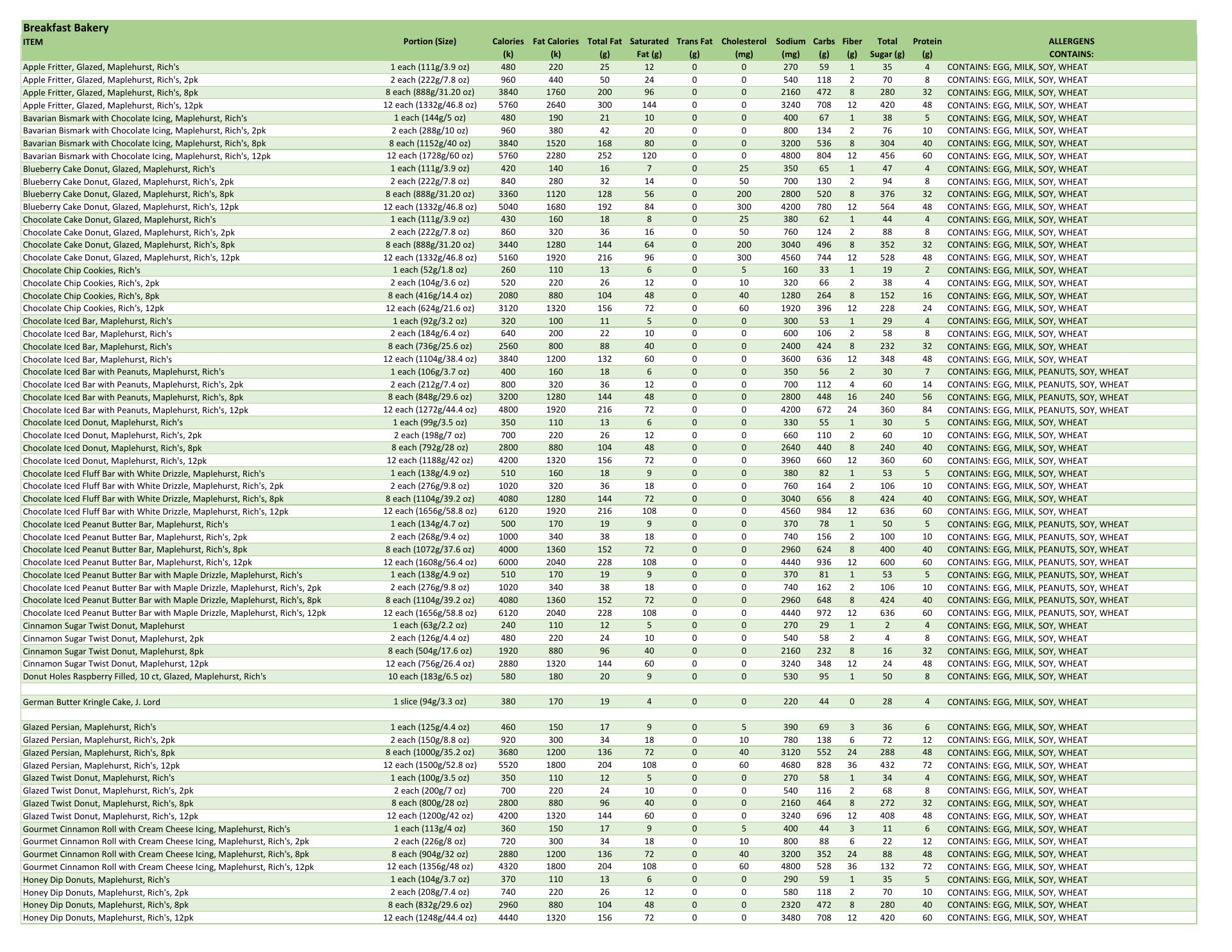 Breakfast Bakery

| ITEM | Portion (Size) | Calories (k) | Fat Calories (k) | Total Fat (g) | Saturated Fat (g) | Trans Fat (g) | Cholesterol (mg) | Sodium (mg) | Carbs (g) | Fiber (g) | Total Sugar (g) | Protein (g) | ALLERGENS CONTAINS: |
|---|---|---|---|---|---|---|---|---|---|---|---|---|---|
| Apple Fritter, Glazed, Maplehurst, Rich's | 1 each (111g/3.9 oz) | 480 | 220 | 25 | 12 | 0 | 0 | 270 | 59 | 1 | 35 | 4 | CONTAINS: EGG, MILK, SOY, WHEAT |
| Apple Fritter, Glazed, Maplehurst, Rich's, 2pk | 2 each (222g/7.8 oz) | 960 | 440 | 50 | 24 | 0 | 0 | 540 | 118 | 2 | 70 | 8 | CONTAINS: EGG, MILK, SOY, WHEAT |
| Apple Fritter, Glazed, Maplehurst, Rich's, 8pk | 8 each (888g/31.20 oz) | 3840 | 1760 | 200 | 96 | 0 | 0 | 2160 | 472 | 8 | 280 | 32 | CONTAINS: EGG, MILK, SOY, WHEAT |
| Apple Fritter, Glazed, Maplehurst, Rich's, 12pk | 12 each (1332g/46.8 oz) | 5760 | 2640 | 300 | 144 | 0 | 0 | 3240 | 708 | 12 | 420 | 48 | CONTAINS: EGG, MILK, SOY, WHEAT |
| Bavarian Bismark with Chocolate Icing, Maplehurst, Rich's | 1 each (144g/5 oz) | 480 | 190 | 21 | 10 | 0 | 0 | 400 | 67 | 1 | 38 | 5 | CONTAINS: EGG, MILK, SOY, WHEAT |
| Bavarian Bismark with Chocolate Icing, Maplehurst, Rich's, 2pk | 2 each (288g/10 oz) | 960 | 380 | 42 | 20 | 0 | 0 | 800 | 134 | 2 | 76 | 10 | CONTAINS: EGG, MILK, SOY, WHEAT |
| Bavarian Bismark with Chocolate Icing, Maplehurst, Rich's, 8pk | 8 each (1152g/40 oz) | 3840 | 1520 | 168 | 80 | 0 | 0 | 3200 | 536 | 8 | 304 | 40 | CONTAINS: EGG, MILK, SOY, WHEAT |
| Bavarian Bismark with Chocolate Icing, Maplehurst, Rich's, 12pk | 12 each (1728g/60 oz) | 5760 | 2280 | 252 | 120 | 0 | 0 | 4800 | 804 | 12 | 456 | 60 | CONTAINS: EGG, MILK, SOY, WHEAT |
| Blueberry Cake Donut, Glazed, Maplehurst, Rich's | 1 each (111g/3.9 oz) | 420 | 140 | 16 | 7 | 0 | 25 | 350 | 65 | 1 | 47 | 4 | CONTAINS: EGG, MILK, SOY, WHEAT |
| Blueberry Cake Donut, Glazed, Maplehurst, Rich's, 2pk | 2 each (222g/7.8 oz) | 840 | 280 | 32 | 14 | 0 | 50 | 700 | 130 | 2 | 94 | 8 | CONTAINS: EGG, MILK, SOY, WHEAT |
| Blueberry Cake Donut, Glazed, Maplehurst, Rich's, 8pk | 8 each (888g/31.20 oz) | 3360 | 1120 | 128 | 56 | 0 | 200 | 2800 | 520 | 8 | 376 | 32 | CONTAINS: EGG, MILK, SOY, WHEAT |
| Blueberry Cake Donut, Glazed, Maplehurst, Rich's, 12pk | 12 each (1332g/46.8 oz) | 5040 | 1680 | 192 | 84 | 0 | 300 | 4200 | 780 | 12 | 564 | 48 | CONTAINS: EGG, MILK, SOY, WHEAT |
| Chocolate Cake Donut, Glazed, Maplehurst, Rich's | 1 each (111g/3.9 oz) | 430 | 160 | 18 | 8 | 0 | 25 | 380 | 62 | 1 | 44 | 4 | CONTAINS: EGG, MILK, SOY, WHEAT |
| Chocolate Cake Donut, Glazed, Maplehurst, Rich's, 2pk | 2 each (222g/7.8 oz) | 860 | 320 | 36 | 16 | 0 | 50 | 760 | 124 | 2 | 88 | 8 | CONTAINS: EGG, MILK, SOY, WHEAT |
| Chocolate Cake Donut, Glazed, Maplehurst, Rich's, 8pk | 8 each (888g/31.20 oz) | 3440 | 1280 | 144 | 64 | 0 | 200 | 3040 | 496 | 8 | 352 | 32 | CONTAINS: EGG, MILK, SOY, WHEAT |
| Chocolate Cake Donut, Glazed, Maplehurst, Rich's, 12pk | 12 each (1332g/46.8 oz) | 5160 | 1920 | 216 | 96 | 0 | 300 | 4560 | 744 | 12 | 528 | 48 | CONTAINS: EGG, MILK, SOY, WHEAT |
| Chocolate Chip Cookies, Rich's | 1 each (52g/1.8 oz) | 260 | 110 | 13 | 6 | 0 | 5 | 160 | 33 | 1 | 19 | 2 | CONTAINS: EGG, MILK, SOY, WHEAT |
| Chocolate Chip Cookies, Rich's, 2pk | 2 each (104g/3.6 oz) | 520 | 220 | 26 | 12 | 0 | 10 | 320 | 66 | 2 | 38 | 4 | CONTAINS: EGG, MILK, SOY, WHEAT |
| Chocolate Chip Cookies, Rich's, 8pk | 8 each (416g/14.4 oz) | 2080 | 880 | 104 | 48 | 0 | 40 | 1280 | 264 | 8 | 152 | 16 | CONTAINS: EGG, MILK, SOY, WHEAT |
| Chocolate Chip Cookies, Rich's, 12pk | 12 each (624g/21.6 oz) | 3120 | 1320 | 156 | 72 | 0 | 60 | 1920 | 396 | 12 | 228 | 24 | CONTAINS: EGG, MILK, SOY, WHEAT |
| Chocolate Iced Bar, Maplehurst, Rich's | 1 each (92g/3.2 oz) | 320 | 100 | 11 | 5 | 0 | 0 | 300 | 53 | 1 | 29 | 4 | CONTAINS: EGG, MILK, SOY, WHEAT |
| Chocolate Iced Bar, Maplehurst, Rich's | 2 each (184g/6.4 oz) | 640 | 200 | 22 | 10 | 0 | 0 | 600 | 106 | 2 | 58 | 8 | CONTAINS: EGG, MILK, SOY, WHEAT |
| Chocolate Iced Bar, Maplehurst, Rich's | 8 each (736g/25.6 oz) | 2560 | 800 | 88 | 40 | 0 | 0 | 2400 | 424 | 8 | 232 | 32 | CONTAINS: EGG, MILK, SOY, WHEAT |
| Chocolate Iced Bar, Maplehurst, Rich's | 12 each (1104g/38.4 oz) | 3840 | 1200 | 132 | 60 | 0 | 0 | 3600 | 636 | 12 | 348 | 48 | CONTAINS: EGG, MILK, SOY, WHEAT |
| Chocolate Iced Bar with Peanuts, Maplehurst, Rich's | 1 each (106g/3.7 oz) | 400 | 160 | 18 | 6 | 0 | 0 | 350 | 56 | 2 | 30 | 7 | CONTAINS: EGG, MILK, PEANUTS, SOY, WHEAT |
| Chocolate Iced Bar with Peanuts, Maplehurst, Rich's, 2pk | 2 each (212g/7.4 oz) | 800 | 320 | 36 | 12 | 0 | 0 | 700 | 112 | 4 | 60 | 14 | CONTAINS: EGG, MILK, PEANUTS, SOY, WHEAT |
| Chocolate Iced Bar with Peanuts, Maplehurst, Rich's, 8pk | 8 each (848g/29.6 oz) | 3200 | 1280 | 144 | 48 | 0 | 0 | 2800 | 448 | 16 | 240 | 56 | CONTAINS: EGG, MILK, PEANUTS, SOY, WHEAT |
| Chocolate Iced Bar with Peanuts, Maplehurst, Rich's, 12pk | 12 each (1272g/44.4 oz) | 4800 | 1920 | 216 | 72 | 0 | 0 | 4200 | 672 | 24 | 360 | 84 | CONTAINS: EGG, MILK, PEANUTS, SOY, WHEAT |
| Chocolate Iced Donut, Maplehurst, Rich's | 1 each (99g/3.5 oz) | 350 | 110 | 13 | 6 | 0 | 0 | 330 | 55 | 1 | 30 | 5 | CONTAINS: EGG, MILK, SOY, WHEAT |
| Chocolate Iced Donut, Maplehurst, Rich's, 2pk | 2 each (198g/7 oz) | 700 | 220 | 26 | 12 | 0 | 0 | 660 | 110 | 2 | 60 | 10 | CONTAINS: EGG, MILK, SOY, WHEAT |
| Chocolate Iced Donut, Maplehurst, Rich's, 8pk | 8 each (792g/28 oz) | 2800 | 880 | 104 | 48 | 0 | 0 | 2640 | 440 | 8 | 240 | 40 | CONTAINS: EGG, MILK, SOY, WHEAT |
| Chocolate Iced Donut, Maplehurst, Rich's, 12pk | 12 each (1188g/42 oz) | 4200 | 1320 | 156 | 72 | 0 | 0 | 3960 | 660 | 12 | 360 | 60 | CONTAINS: EGG, MILK, SOY, WHEAT |
| Chocolate Iced Fluff Bar with White Drizzle, Maplehurst, Rich's | 1 each (138g/4.9 oz) | 510 | 160 | 18 | 9 | 0 | 0 | 380 | 82 | 1 | 53 | 5 | CONTAINS: EGG, MILK, SOY, WHEAT |
| Chocolate Iced Fluff Bar with White Drizzle, Maplehurst, Rich's, 2pk | 2 each (276g/9.8 oz) | 1020 | 320 | 36 | 18 | 0 | 0 | 760 | 164 | 2 | 106 | 10 | CONTAINS: EGG, MILK, SOY, WHEAT |
| Chocolate Iced Fluff Bar with White Drizzle, Maplehurst, Rich's, 8pk | 8 each (1104g/39.2 oz) | 4080 | 1280 | 144 | 72 | 0 | 0 | 3040 | 656 | 8 | 424 | 40 | CONTAINS: EGG, MILK, SOY, WHEAT |
| Chocolate Iced Fluff Bar with White Drizzle, Maplehurst, Rich's, 12pk | 12 each (1656g/58.8 oz) | 6120 | 1920 | 216 | 108 | 0 | 0 | 4560 | 984 | 12 | 636 | 60 | CONTAINS: EGG, MILK, SOY, WHEAT |
| Chocolate Iced Peanut Butter Bar, Maplehurst, Rich's | 1 each (134g/4.7 oz) | 500 | 170 | 19 | 9 | 0 | 0 | 370 | 78 | 1 | 50 | 5 | CONTAINS: EGG, MILK, PEANUTS, SOY, WHEAT |
| Chocolate Iced Peanut Butter Bar, Maplehurst, Rich's, 2pk | 2 each (268g/9.4 oz) | 1000 | 340 | 38 | 18 | 0 | 0 | 740 | 156 | 2 | 100 | 10 | CONTAINS: EGG, MILK, PEANUTS, SOY, WHEAT |
| Chocolate Iced Peanut Butter Bar, Maplehurst, Rich's, 8pk | 8 each (1072g/37.6 oz) | 4000 | 1360 | 152 | 72 | 0 | 0 | 2960 | 624 | 8 | 400 | 40 | CONTAINS: EGG, MILK, PEANUTS, SOY, WHEAT |
| Chocolate Iced Peanut Butter Bar, Maplehurst, Rich's, 12pk | 12 each (1608g/56.4 oz) | 6000 | 2040 | 228 | 108 | 0 | 0 | 4440 | 936 | 12 | 600 | 60 | CONTAINS: EGG, MILK, PEANUTS, SOY, WHEAT |
| Chocolate Iced Peanut Butter Bar with Maple Drizzle, Maplehurst, Rich's | 1 each (138g/4.9 oz) | 510 | 170 | 19 | 9 | 0 | 0 | 370 | 81 | 1 | 53 | 5 | CONTAINS: EGG, MILK, PEANUTS, SOY, WHEAT |
| Chocolate Iced Peanut Butter Bar with Maple Drizzle, Maplehurst, Rich's, 2pk | 2 each (276g/9.8 oz) | 1020 | 340 | 38 | 18 | 0 | 0 | 740 | 162 | 2 | 106 | 10 | CONTAINS: EGG, MILK, PEANUTS, SOY, WHEAT |
| Chocolate Iced Peanut Butter Bar with Maple Drizzle, Maplehurst, Rich's, 8pk | 8 each (1104g/39.2 oz) | 4080 | 1360 | 152 | 72 | 0 | 0 | 2960 | 648 | 8 | 424 | 40 | CONTAINS: EGG, MILK, PEANUTS, SOY, WHEAT |
| Chocolate Iced Peanut Butter Bar with Maple Drizzle, Maplehurst, Rich's, 12pk | 12 each (1656g/58.8 oz) | 6120 | 2040 | 228 | 108 | 0 | 0 | 4440 | 972 | 12 | 636 | 60 | CONTAINS: EGG, MILK, PEANUTS, SOY, WHEAT |
| Cinnamon Sugar Twist Donut, Maplehurst | 1 each (63g/2.2 oz) | 240 | 110 | 12 | 5 | 0 | 0 | 270 | 29 | 1 | 2 | 4 | CONTAINS: EGG, MILK, SOY, WHEAT |
| Cinnamon Sugar Twist Donut, Maplehurst, 2pk | 2 each (126g/4.4 oz) | 480 | 220 | 24 | 10 | 0 | 0 | 540 | 58 | 2 | 4 | 8 | CONTAINS: EGG, MILK, SOY, WHEAT |
| Cinnamon Sugar Twist Donut, Maplehurst, 8pk | 8 each (504g/17.6 oz) | 1920 | 880 | 96 | 40 | 0 | 0 | 2160 | 232 | 8 | 16 | 32 | CONTAINS: EGG, MILK, SOY, WHEAT |
| Cinnamon Sugar Twist Donut, Maplehurst, 12pk | 12 each (756g/26.4 oz) | 2880 | 1320 | 144 | 60 | 0 | 0 | 3240 | 348 | 12 | 24 | 48 | CONTAINS: EGG, MILK, SOY, WHEAT |
| Donut Holes Raspberry Filled, 10 ct, Glazed, Maplehurst, Rich's | 10 each (183g/6.5 oz) | 580 | 180 | 20 | 9 | 0 | 0 | 530 | 95 | 1 | 50 | 8 | CONTAINS: EGG, MILK, SOY, WHEAT |
| German Butter Kringle Cake, J. Lord | 1 slice (94g/3.3 oz) | 380 | 170 | 19 | 4 | 0 | 0 | 220 | 44 | 0 | 28 | 4 | CONTAINS: EGG, MILK, SOY, WHEAT |
| Glazed Persian, Maplehurst, Rich's | 1 each (125g/4.4 oz) | 460 | 150 | 17 | 9 | 0 | 5 | 390 | 69 | 3 | 36 | 6 | CONTAINS: EGG, MILK, SOY, WHEAT |
| Glazed Persian, Maplehurst, Rich's, 2pk | 2 each (150g/8.8 oz) | 920 | 300 | 34 | 18 | 0 | 10 | 780 | 138 | 6 | 72 | 12 | CONTAINS: EGG, MILK, SOY, WHEAT |
| Glazed Persian, Maplehurst, Rich's, 8pk | 8 each (1000g/35.2 oz) | 3680 | 1200 | 136 | 72 | 0 | 40 | 3120 | 552 | 24 | 288 | 48 | CONTAINS: EGG, MILK, SOY, WHEAT |
| Glazed Persian, Maplehurst, Rich's, 12pk | 12 each (1500g/52.8 oz) | 5520 | 1800 | 204 | 108 | 0 | 60 | 4680 | 828 | 36 | 432 | 72 | CONTAINS: EGG, MILK, SOY, WHEAT |
| Glazed Twist Donut, Maplehurst, Rich's | 1 each (100g/3.5 oz) | 350 | 110 | 12 | 5 | 0 | 0 | 270 | 58 | 1 | 34 | 4 | CONTAINS: EGG, MILK, SOY, WHEAT |
| Glazed Twist Donut, Maplehurst, Rich's, 2pk | 2 each (200g/7 oz) | 700 | 220 | 24 | 10 | 0 | 0 | 540 | 116 | 2 | 68 | 8 | CONTAINS: EGG, MILK, SOY, WHEAT |
| Glazed Twist Donut, Maplehurst, Rich's, 8pk | 8 each (800g/28 oz) | 2800 | 880 | 96 | 40 | 0 | 0 | 2160 | 464 | 8 | 272 | 32 | CONTAINS: EGG, MILK, SOY, WHEAT |
| Glazed Twist Donut, Maplehurst, Rich's, 12pk | 12 each (1200g/42 oz) | 4200 | 1320 | 144 | 60 | 0 | 0 | 3240 | 696 | 12 | 408 | 48 | CONTAINS: EGG, MILK, SOY, WHEAT |
| Gourmet Cinnamon Roll with Cream Cheese Icing, Maplehurst, Rich's | 1 each (113g/4 oz) | 360 | 150 | 17 | 9 | 0 | 5 | 400 | 44 | 3 | 11 | 6 | CONTAINS: EGG, MILK, SOY, WHEAT |
| Gourmet Cinnamon Roll with Cream Cheese Icing, Maplehurst, Rich's, 2pk | 2 each (226g/8 oz) | 720 | 300 | 34 | 18 | 0 | 10 | 800 | 88 | 6 | 22 | 12 | CONTAINS: EGG, MILK, SOY, WHEAT |
| Gourmet Cinnamon Roll with Cream Cheese Icing, Maplehurst, Rich's, 8pk | 8 each (904g/32 oz) | 2880 | 1200 | 136 | 72 | 0 | 40 | 3200 | 352 | 24 | 88 | 48 | CONTAINS: EGG, MILK, SOY, WHEAT |
| Gourmet Cinnamon Roll with Cream Cheese Icing, Maplehurst, Rich's, 12pk | 12 each (1356g/48 oz) | 4320 | 1800 | 204 | 108 | 0 | 60 | 4800 | 528 | 36 | 132 | 72 | CONTAINS: EGG, MILK, SOY, WHEAT |
| Honey Dip Donuts, Maplehurst, Rich's | 1 each (104g/3.7 oz) | 370 | 110 | 13 | 6 | 0 | 0 | 290 | 59 | 1 | 35 | 5 | CONTAINS: EGG, MILK, SOY, WHEAT |
| Honey Dip Donuts, Maplehurst, Rich's, 2pk | 2 each (208g/7.4 oz) | 740 | 220 | 26 | 12 | 0 | 0 | 580 | 118 | 2 | 70 | 10 | CONTAINS: EGG, MILK, SOY, WHEAT |
| Honey Dip Donuts, Maplehurst, Rich's, 8pk | 8 each (832g/29.6 oz) | 2960 | 880 | 104 | 48 | 0 | 0 | 2320 | 472 | 8 | 280 | 40 | CONTAINS: EGG, MILK, SOY, WHEAT |
| Honey Dip Donuts, Maplehurst, Rich's, 12pk | 12 each (1248g/44.4 oz) | 4440 | 1320 | 156 | 72 | 0 | 0 | 3480 | 708 | 12 | 420 | 60 | CONTAINS: EGG, MILK, SOY, WHEAT |